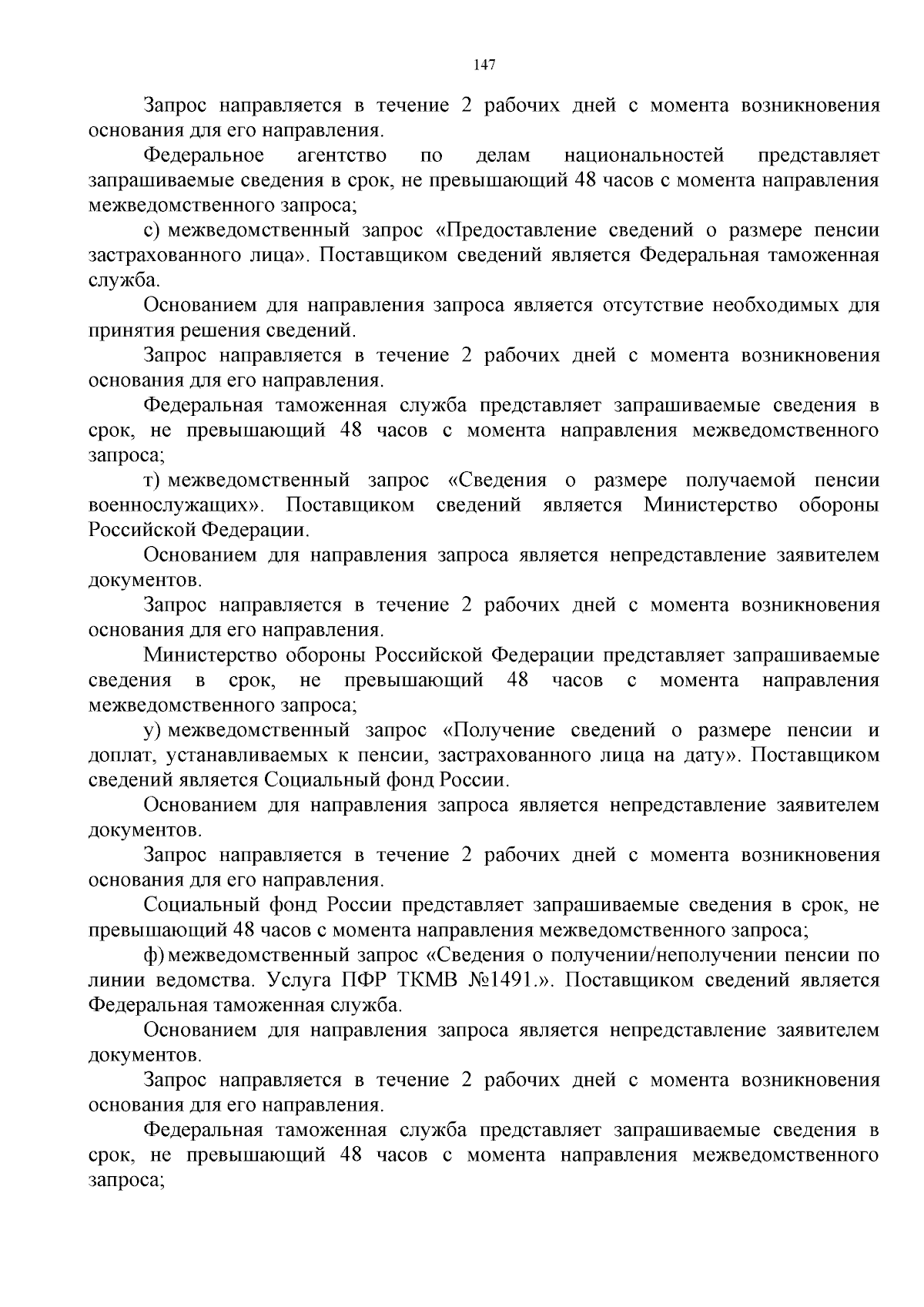 147

Запрос направляется в течение 2 рабочих дней с момента возникновения основания для его направления.

Федеральное агентство по делам национальностей представляет запрашиваемые сведения в срок, не превышающий 48 часов с момента направления межведомственного запроса;

с) межведомственный запрос «Предоставление сведений о размере пенсии застрахованного лица». Поставщиком сведений является Федеральная таможенная служба.

Основанием для направления запроса является отсутствие необходимых для принятия решения сведений.

Запрос направляется в течение 2 рабочих дней с момента возникновения основания для его направления.

Федеральная таможенная служба представляет запрашиваемые сведения в срок, не превышающий 48 часов с момента направления межведомственного запроса;

т) межведомственный запрос «Сведения о размере получаемой пенсии военнослужащих». Поставщиком сведений является Министерство обороны Российской Федерации.

Основанием для направления запроса является непредставление заявителем документов.

Запрос направляется в течение 2 рабочих дней с момента возникновения основания для его направления.

Министерство обороны Российской Федерации представляет запрашиваемые сведения в срок, не превышающий 48 часов с момента направления межведомственного запроса;

у) межведомственный запрос «Получение сведений о размере пенсии и доплат, устанавливаемых к пенсии, застрахованного лица на дату». Поставщиком сведений является Социальный фонд России.

Основанием для направления запроса является непредставление заявителем документов.

Запрос направляется в течение 2 рабочих дней с момента возникновения основания для его направления.

Социальный фонд России представляет запрашиваемые сведения в срок, не превышающий 48 часов с момента направления межведомственного запроса;

ф) межведомственный запрос «Сведения о получении/неполучении пенсии по линии ведомства. Услуга ПФР ТКМВ №1491.». Поставщиком сведений является Федеральная таможенная служба.

Основанием для направления запроса является непредставление заявителем документов.

Запрос направляется в течение 2 рабочих дней с момента возникновения основания для его направления.

Федеральная таможенная служба представляет запрашиваемые сведения в срок, не превышающий 48 часов с момента направления межведомственного запроса;